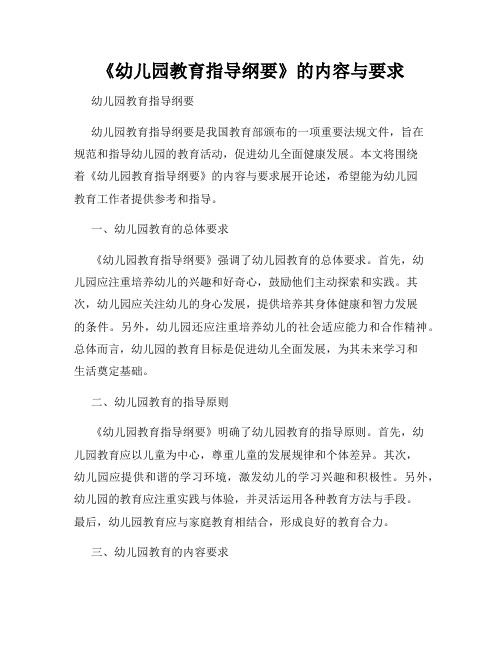 《幼儿园教育指导纲要》的内容与要求

幼儿园教育指导纲要

幼儿园教育指导纲要是我国教育部颁布的一项重要法规文件，旨在规范和指导幼儿园的教育活动，促进幼儿全面健康发展。本文将围绕着《幼儿园教育指导纲要》的内容与要求展开论述，希望能为幼儿园教育工作者提供参考和指导。

一、幼儿园教育的总体要求

《幼儿园教育指导纲要》强调了幼儿园教育的总体要求。首先，幼儿园应注重培养幼儿的兴趣和好奇心，鼓励他们主动探索和实践。其次，幼儿园应关注幼儿的身心发展，提供培养其身体健康和智力发展的条件。另外，幼儿园还应注重培养幼儿的社会适应能力和合作精神。总体而言，幼儿园的教育目标是促进幼儿全面发展，为其未来学习和生活奠定基础。

二、幼儿园教育的指导原则

《幼儿园教育指导纲要》明确了幼儿园教育的指导原则。首先，幼儿园教育应以儿童为中心，尊重儿童的发展规律和个体差异。其次，幼儿园应提供和谐的学习环境，激发幼儿的学习兴趣和积极性。另外，幼儿园的教育应注重实践与体验，并灵活运用各种教育方法与手段。最后，幼儿园教育应与家庭教育相结合，形成良好的教育合力。

三、幼儿园教育的内容要求